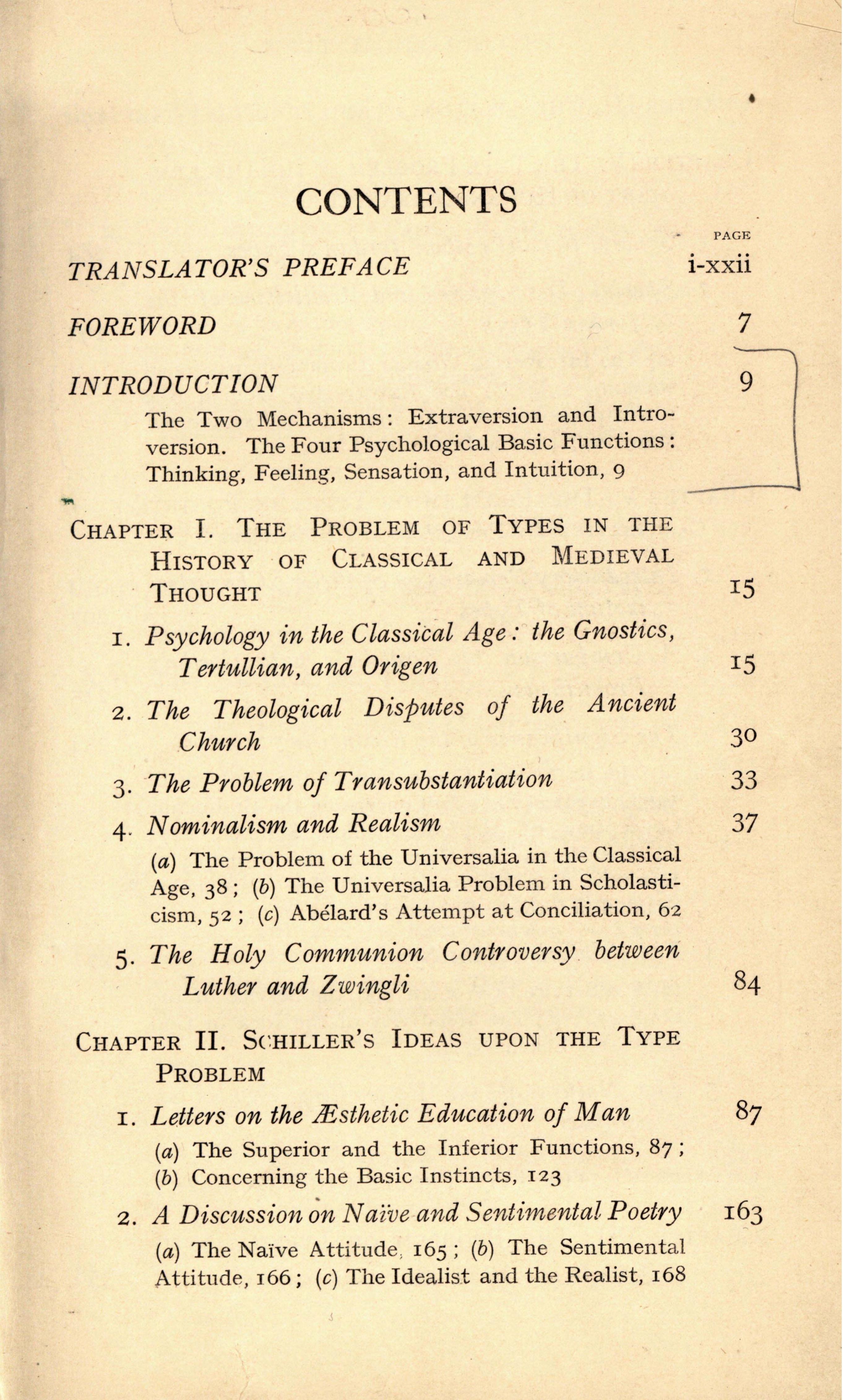 CONTENTS

PAGE

TRANSLATOR'S PREFACE i-xxii

FOREWORD 7

INTRODUCTION 9

The Two Mechanisms: Extraversion and Introversion. The Four Psychological Basic Functions: Thinking, Feeling, Sensation, and Intuition, 9

CHAPTER I. THE PROBLEM OF TYPES IN THE HISTORY OF CLASSICAL AND MEDIEVAL THOUGHT 15

1. Psychology in the Classical Age: the Gnostics, Tertullian, and Origen 15

2. The Theological Disputes of the Ancient Church 30

3. The Problem of Transubstantiation 33

4. Nominalism and Realism 37

(a) The Problem of the Universalia in the Classical Age, 38; (b) The Universalia Problem in Scholasticism, 52; (c) Abélard's Attempt at Conciliation, 62

5. The Holy Communion Controversy between Luther and Zwingli 84

CHAPTER II. SCHILLER'S IDEAS UPON THE TYPE PROBLEM

1. Letters on the Æsthetic Education of Man 87

(a) The Superior and the Inferior Functions, 87; (b) Concerning the Basic Instincts, 123

2. A Discussion on Naïve and Sentimental Poetry 163

(a) The Naïve Attitude, 165; (b) The Sentimental Attitude, 166; (c) The Idealist and the Realist, 168